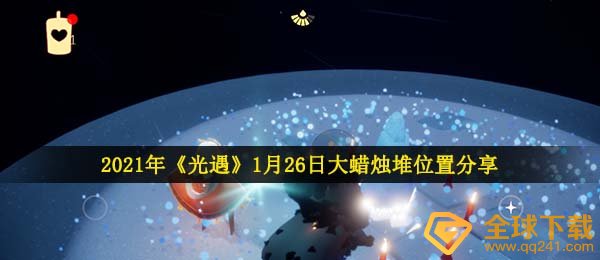 1

2021年《光遇》1月26日大蜡烛堆位置分享

全球下载
www.qq241.com